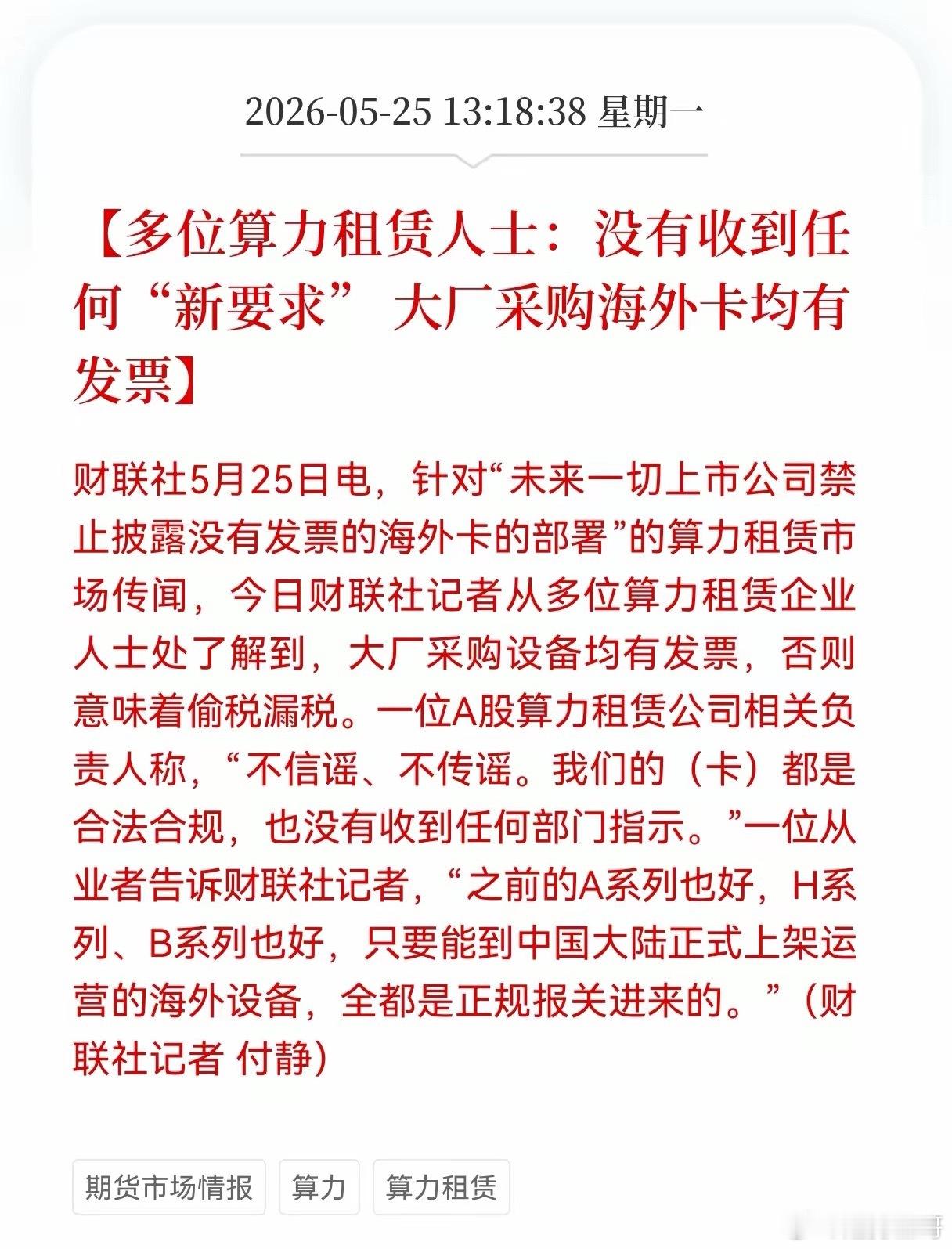 2026-05-25 13:18:38 星期一

【多位算力租赁人士：没有收到任何“新要求” 大厂采购海外卡均有发票】

财联社5月25日电，针对“未来一切上市公司禁止披露没有发票的海外卡的部署”的算力租赁市场传闻，今日财联社记者从多位算力租赁企业人士处了解到，大厂采购设备均有发票，否则意味着偷税漏税。一位A股算力租赁公司相关负责人称，“不信谣、不传谣。我们的（卡）都是合法合规，也没有收到任何部门指示。”一位从业者告诉财联社记者，“之前的A系列也好，H系列、B系列也好，只要能到中国大陆正式上架运营的海外设备，全都是正规报关进来的。”（财联社记者 付静）

期货市场情报 算力 算力租赁